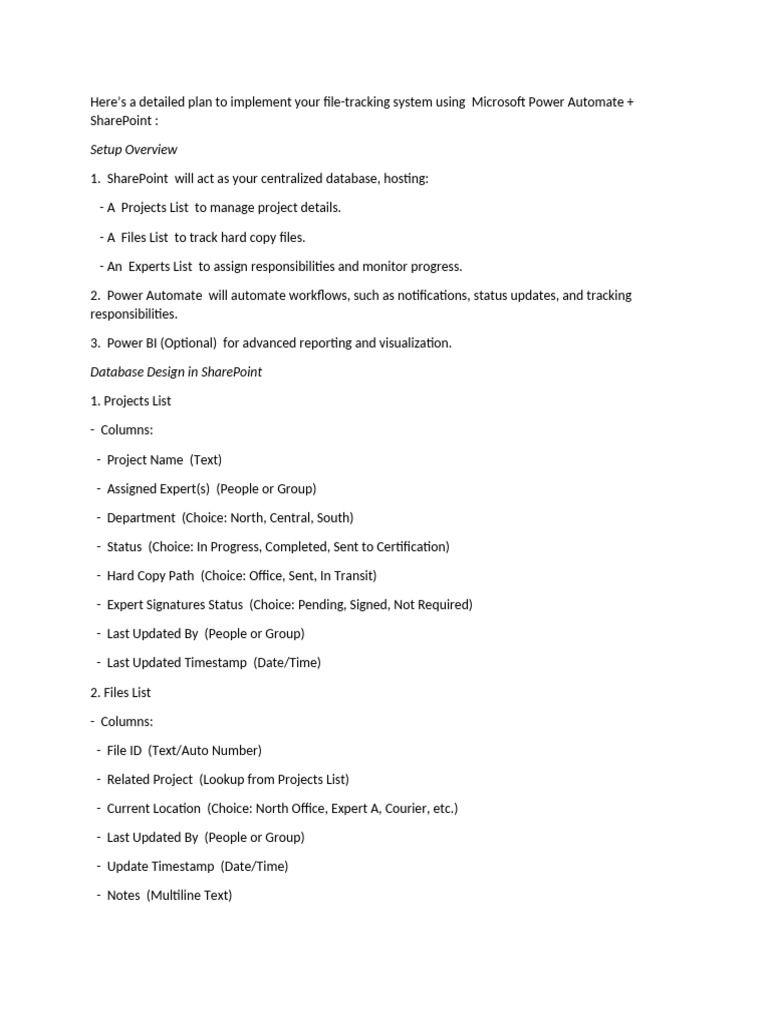 Here's a detailed plan to implement your file-tracking system using Microsoft Power Automate + SharePoint :

Setup Overview

1. SharePoint will act as your centralized database, hosting:

- A Projects List to manage project details.

- A Files List to track hard copy files.

- An Experts List to assign responsibilities and monitor progress.

2. Power Automate will automate workflows, such as notifications, status updates, and tracking responsibilities.

3. Power BI (Optional) for advanced reporting and visualization.

Database Design in SharePoint

1. Projects List

- Columns:

- Project Name (Text)

- Assigned Expert(s) (People or Group)

- Department (Choice: North, Central, South)

- Status (Choice: In Progress, Completed, Sent to Certification)

- Hard Copy Path (Choice: Office, Sent, In Transit)

- Expert Signatures Status (Choice: Pending, Signed, Not Required)

- Last Updated By (People or Group)

- Last Updated Timestamp (Date/Time)

2. Files List

- Columns:

- File ID (Text/Auto Number)

- Related Project (Lookup from Projects List)

- Current Location (Choice: North Office, Expert A, Courier, etc.)

- Last Updated By (People or Group)

- Update Timestamp (Date/Time)

- Notes (Multiline Text)